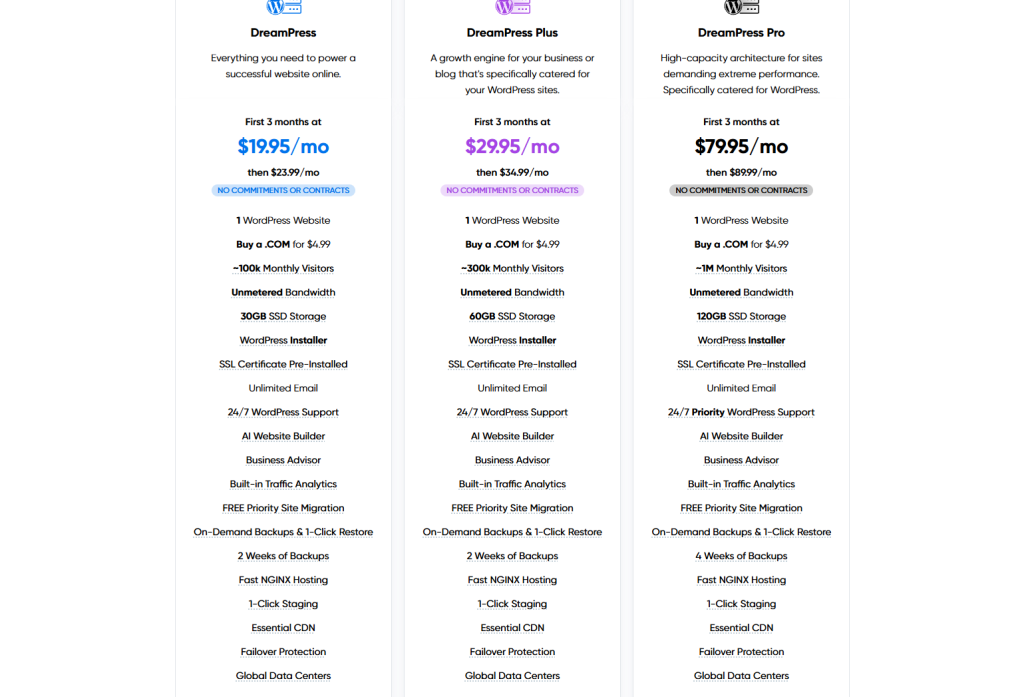 DreamPress

Everything you need to power a successful website online.

First 3 months at

$19.95/mo

then $23.99/mo

NO COMMITMENTS OR CONTRACTS

1 WordPress Website

Buy a .COM for $4.99

~100k Monthly Visitors

Unmetered Bandwidth

30GB SSD Storage

WordPress Installer

SSL Certificate Pre-Installed

Unlimited Email

24/7 WordPress Support

AI Website Builder

Business Advisor

Built-in Traffic Analytics

FREE Priority Site Migration

On-Demand Backups & 1-Click Restore

2 Weeks of Backups

Fast NGINX Hosting

1-Click Staging

Essential CDN

Failover Protection

Global Data Centers

DreamPress Plus

A growth engine for your business or blog that's specifically catered for your WordPress sites.

First 3 months at

$29.95/mo

then $34.99/mo

NO COMMITMENTS OR CONTRACTS

1 WordPress Website

Buy a .COM for $4.99

~300k Monthly Visitors

Unmetered Bandwidth

60GB SSD Storage

WordPress Installer

SSL Certificate Pre-Installed

Unlimited Email

24/7 WordPress Support

AI Website Builder

Business Advisor

Built-in Traffic Analytics

FREE Priority Site Migration

On-Demand Backups & 1-Click Restore

2 Weeks of Backups

Fast NGINX Hosting

1-Click Staging

Essential CDN

Failover Protection

Global Data Centers

DreamPress Pro

High-capacity architecture for sites demanding extreme performance. Specifically catered for WordPress.

First 3 months at

$79.95/mo

then $89.99/mo

NO COMMITMENTS OR CONTRACTS

1 WordPress Website

Buy a .COM for $4.99

~1M Monthly Visitors

Unmetered Bandwidth

120GB SSD Storage

WordPress Installer

SSL Certificate Pre-Installed

Unlimited Email

24/7 Priority WordPress Support

AI Website Builder

Business Advisor

Built-in Traffic Analytics

FREE Priority Site Migration

On-Demand Backups & 1-Click Restore

4 Weeks of Backups

Fast NGINX Hosting

1-Click Staging

Essential CDN

Failover Protection

Global Data Centers